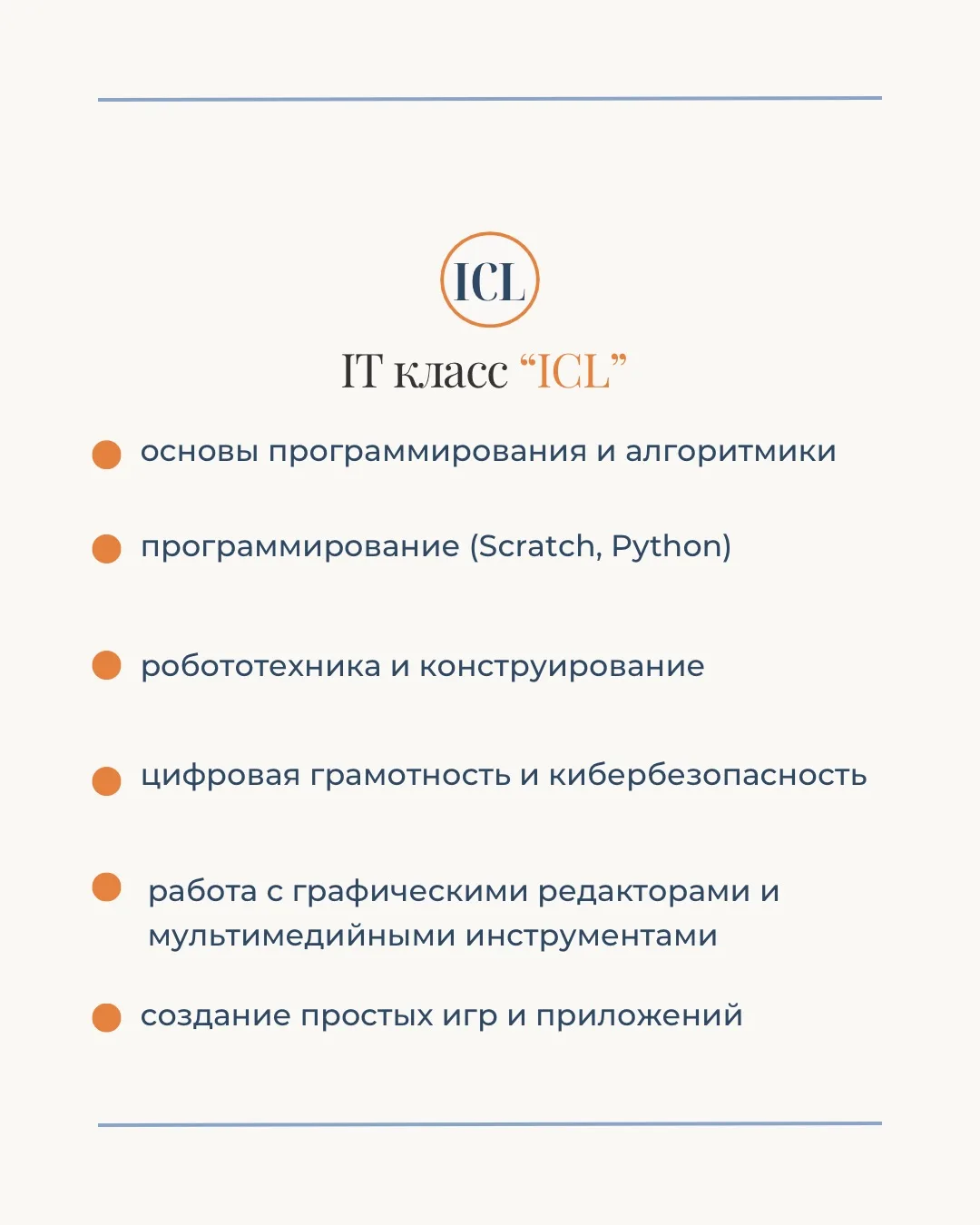 ICL

IT класс "ICL"

• основы программирования и алгоритмики

• программирование (Scratch, Python)

• робототехника и конструирование

• цифровая грамотность и кибербезопасность

• работа с графическими редакторами и мультимедийными инструментами

• создание простых игр и приложений